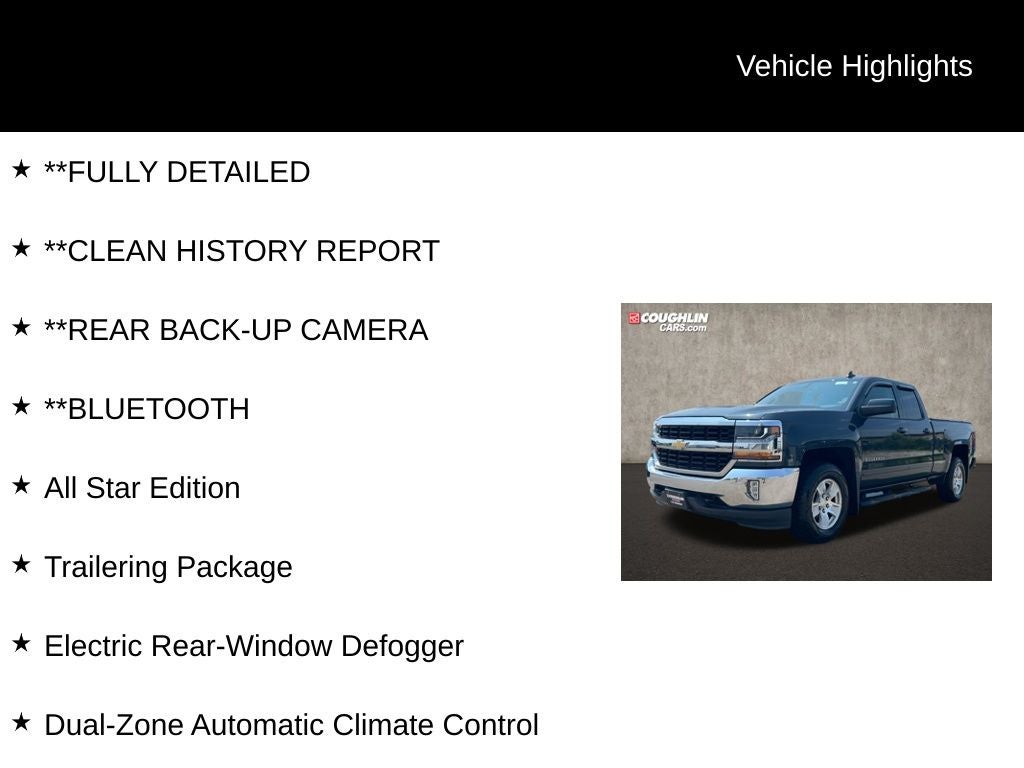 Vehicle Highlights

★ **FULLY DETAILED

★ **CLEAN HISTORY REPORT

★ **REAR BACK-UP CAMERA

★ **BLUETOOTH

★ All Star Edition

★ Trailering Package

★ Electric Rear-Window Defogger

★ Dual-Zone Automatic Climate Control

COUGHLIN CARS.com